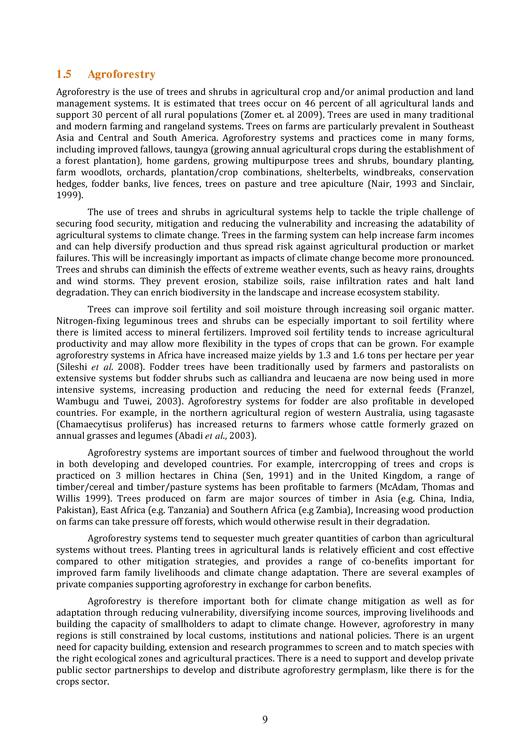 1.5 Agroforestry

Agroforestry is the use of trees and shrubs in agricultural crop and/or animal production and land management systems. It is estimated that trees occur on 46 percent of all agricultural lands and support 30 percent of all rural populations (Zomer et. al 2009). Trees are used in many traditional and modern farming and rangeland systems. Trees on farms are particularly prevalent in Southeast Asia and Central and South America. Agroforestry systems and practices come in many forms, including improved fallows, taungya (growing annual agricultural crops during the establishment of a forest plantation), home gardens, growing multipurpose trees and shrubs, boundary planting, farm woodlots, orchards, plantation/crop combinations, shelterbelts, windbreaks, conservation hedges, fodder banks, live fences, trees on pasture and tree apiculture (Nair, 1993 and Sinclair, 1999).

The use of trees and shrubs in agricultural systems help to tackle the triple challenge of securing food security, mitigation and reducing the vulnerability and increasing the adatability of agricultural systems to climate change. Trees in the farming system can help increase farm incomes and can help diversify production and thus spread risk against agricultural production or market failures. This will be increasingly important as impacts of climate change become more pronounced. Trees and shrubs can diminish the effects of extreme weather events, such as heavy rains, droughts and wind storms. They prevent erosion, stabilize soils, raise infiltration rates and halt land degradation. They can enrich biodiversity in the landscape and increase ecosystem stability.

Trees can improve soil fertility and soil moisture through increasing soil organic matter. Nitrogen-fixing leguminous trees and shrubs can be especially important to soil fertility where there is limited access to mineral fertilizers. Improved soil fertility tends to increase agricultural productivity and may allow more flexibility in the types of crops that can be grown. For example agroforestry systems in Africa have increased maize yields by 1.3 and 1.6 tons per hectare per year (Sileshi et al. 2008). Fodder trees have been traditionally used by farmers and pastoralists on extensive systems but fodder shrubs such as calliandra and leucaena are now being used in more intensive systems, increasing production and reducing the need for external feeds (Franzel, Wambugu and Tuwei, 2003). Agroforestry systems for fodder are also profitable in developed countries. For example, in the northern agricultural region of western Australia, using tagasaste (Chamaecytisus proliferus) has increased returns to farmers whose cattle formerly grazed on annual grasses and legumes (Abadi et al., 2003).

Agroforestry systems are important sources of timber and fuelwood throughout the world in both developing and developed countries. For example, intercropping of trees and crops is practiced on 3 million hectares in China (Sen, 1991) and in the United Kingdom, a range of timber/cereal and timber/pasture systems has been profitable to farmers (McAdam, Thomas and Willis 1999). Trees produced on farm are major sources of timber in Asia (e.g. China, India, Pakistan), East Africa (e.g. Tanzania) and Southern Africa (e.g Zambia), Increasing wood production on farms can take pressure off forests, which would otherwise result in their degradation.

Agroforestry systems tend to sequester much greater quantities of carbon than agricultural systems without trees. Planting trees in agricultural lands is relatively efficient and cost effective compared to other mitigation strategies, and provides a range of co-benefits important for improved farm family livelihoods and climate change adaptation. There are several examples of private companies supporting agroforestry in exchange for carbon benefits.

Agroforestry is therefore important both for climate change mitigation as well as for adaptation through reducing vulnerability, diversifying income sources, improving livelihoods and building the capacity of smallholders to adapt to climate change. However, agroforestry in many regions is still constrained by local customs, institutions and national policies. There is an urgent need for capacity building, extension and research programmes to screen and to match species with the right ecological zones and agricultural practices. There is a need to support and develop private public sector partnerships to develop and distribute agroforestry germplasm, like there is for the crops sector.

9